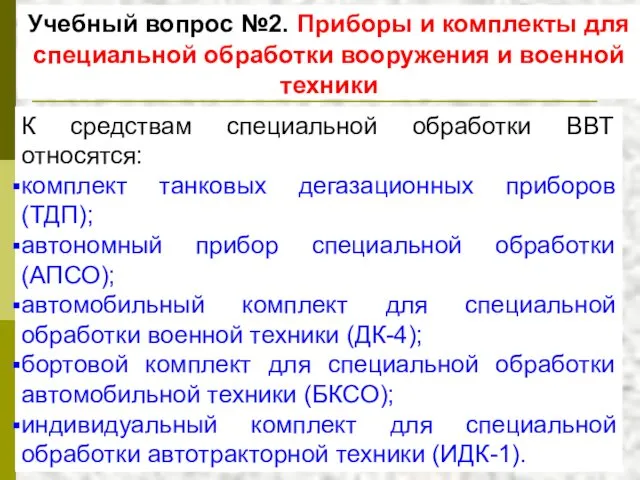 Учебный вопрос №2. Приборы и комплекты для специальной обработки вооружения и военной техники

К средствам специальной обработки ВВТ относятся:
▪комплект танковых дегазационных приборов (ТДП);
▪автономный прибор специальной обработки (АПСО);
▪автомобильный комплект для специальной обработки военной техники (ДК-4);
▪бортовой комплект для специальной обработки автомобильной техники (БКСО);
▪индивидуальный комплект для специальной обработки автотракторной техники (ИДК-1).